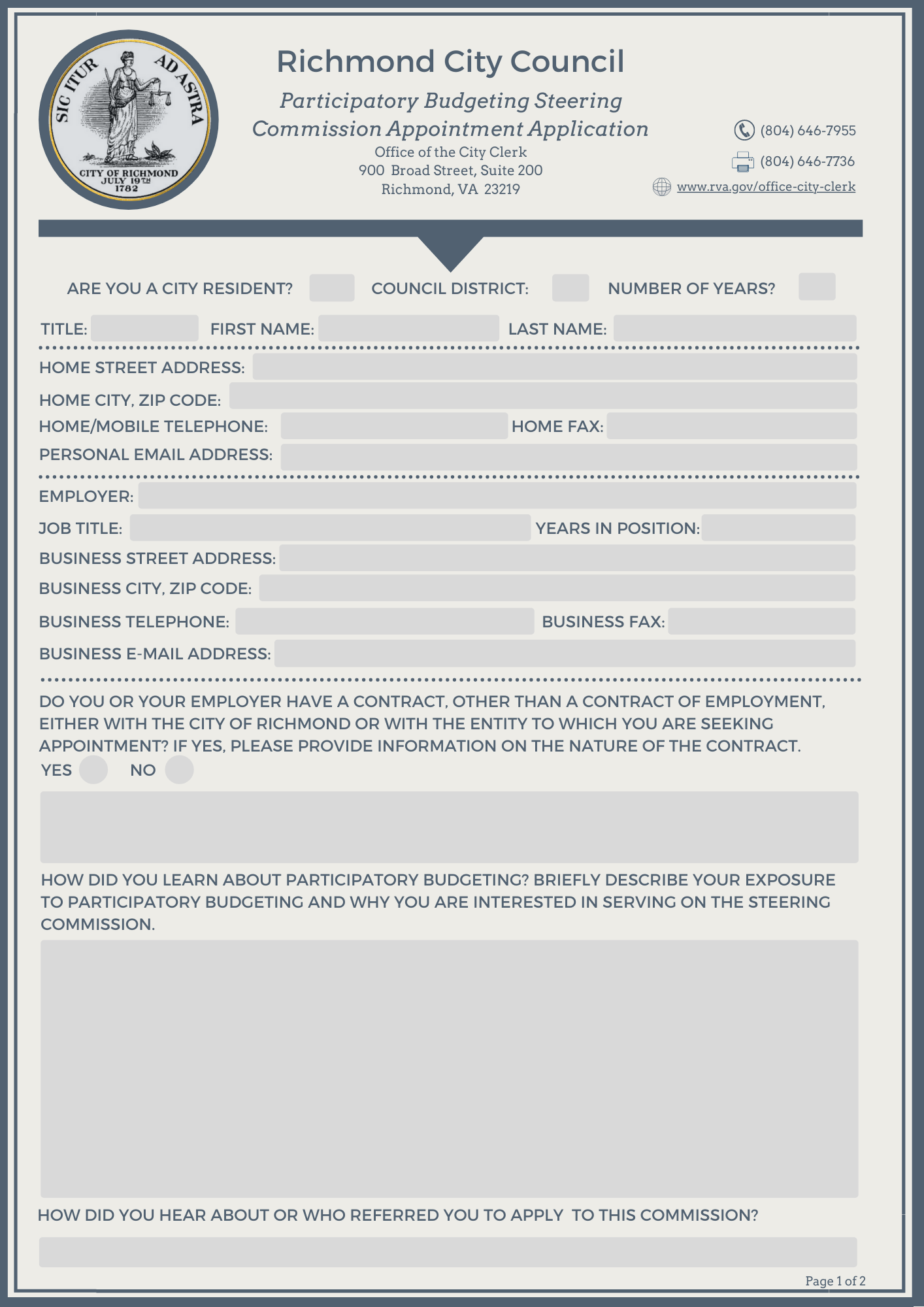 SIC ITUR AD ASTRA
CITY OF RICHMOND JULY 19TH 1782

Richmond City Council

Participatory Budgeting Steering Commission Appointment Application

Office of the City Clerk
900 Broad Street, Suite 200
Richmond, VA 23219

(804) 646-7955
(804) 646-7736
www.rva.gov/office-city-clerk

ARE YOU A CITY RESIDENT? COUNCIL DISTRICT: NUMBER OF YEARS?

TITLE: FIRST NAME: LAST NAME:

HOME STREET ADDRESS:
HOME CITY, ZIP CODE:
HOME/MOBILE TELEPHONE: HOME FAX:
PERSONAL EMAIL ADDRESS:

EMPLOYER:
JOB TITLE: YEARS IN POSITION:
BUSINESS STREET ADDRESS:
BUSINESS CITY, ZIP CODE:
BUSINESS TELEPHONE: BUSINESS FAX:
BUSINESS E-MAIL ADDRESS:

DO YOU OR YOUR EMPLOYER HAVE A CONTRACT, OTHER THAN A CONTRACT OF EMPLOYMENT, EITHER WITH THE CITY OF RICHMOND OR WITH THE ENTITY TO WHICH YOU ARE SEEKING APPOINTMENT? IF YES, PLEASE PROVIDE INFORMATION ON THE NATURE OF THE CONTRACT.
YES NO

HOW DID YOU LEARN ABOUT PARTICIPATORY BUDGETING? BRIEFLY DESCRIBE YOUR EXPOSURE TO PARTICIPATORY BUDGETING AND WHY YOU ARE INTERESTED IN SERVING ON THE STEERING COMMISSION.

HOW DID YOU HEAR ABOUT OR WHO REFERRED YOU TO APPLY TO THIS COMMISSION?

Page 1 of 2